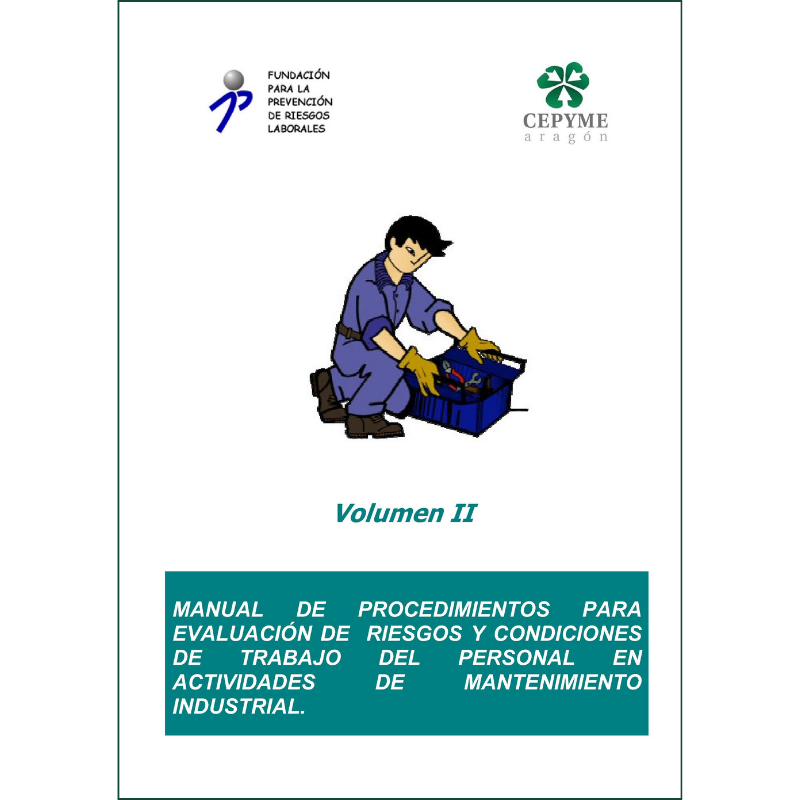 FUNDACIÓN PARA LA PREVENCIÓN DE RIESGOS LABORALES

CEPYME
aragón

Volumen II

MANUAL DE PROCEDIMIENTOS PARA EVALUACIÓN DE RIESGOS Y CONDICIONES DE TRABAJO DEL PERSONAL EN ACTIVIDADES DE MANTENIMIENTO INDUSTRIAL.